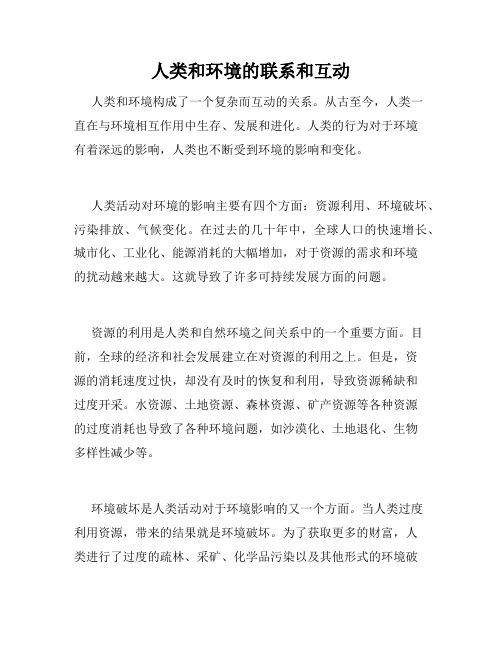 人类和环境的联系和互动

人类和环境构成了一个复杂而互动的关系。从古至今，人类一直在与环境相互作用中生存、发展和进化。人类的行为对于环境有着深远的影响，人类也不断受到环境的影响和变化。

人类活动对环境的影响主要有四个方面：资源利用、环境破坏、污染排放、气候变化。在过去的几十年中，全球人口的快速增长、城市化、工业化、能源消耗的大幅增加，对于资源的需求和环境的扰动越来越大。这就导致了许多可持续发展方面的问题。

资源的利用是人类和自然环境之间关系中的一个重要方面。目前，全球的经济和社会发展建立在对资源的利用之上。但是，资源的消耗速度过快，却没有及时的恢复和利用，导致资源稀缺和过度开采。水资源、土地资源、森林资源、矿产资源等各种资源的过度消耗也导致了各种环境问题，如沙漠化、土地退化、生物多样性减少等。

环境破坏是人类活动对于环境影响的又一个方面。当人类过度利用资源，带来的结果就是环境破坏。为了获取更多的财富，人类进行了过度的疏林、采矿、化学品污染以及其他形式的环境破